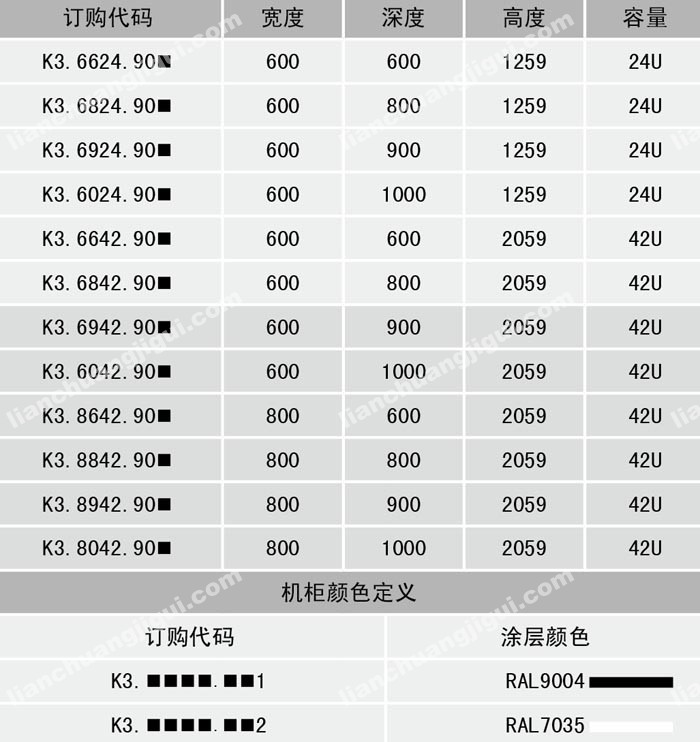 | 订购代码 | 宽度 | 深度 | 高度 | 容量 |
|---|---|---|---|---|
| K3.6624.90■ | 600 | 600 | 1259 | 24U |
| K3.6824.90■ | 600 | 800 | 1259 | 24U |
| K3.6924.90■ | 600 | 900 | 1259 | 24U |
| K3.6024.90■ | 600 | 1000 | 1259 | 24U |
| K3.6642.90■ | 600 | 600 | 2059 | 42U |
| K3.6842.90■ | 600 | 800 | 2059 | 42U |
| K3.6942.90■ | 600 | 900 | 2059 | 42U |
| K3.6042.90■ | 600 | 1000 | 2059 | 42U |
| K3.8642.90■ | 800 | 600 | 2059 | 42U |
| K3.8842.90■ | 800 | 800 | 2059 | 42U |
| K3.8942.90■ | 800 | 900 | 2059 | 42U |
| K3.8042.90■ | 800 | 1000 | 2059 | 42U |

机柜颜色定义

| 订购代码 | 涂层颜色 |
|---|---|
| K3.■■■■.■■1 | RAL9004 |
| K3.■■■■.■■2 | RAL7035 |

lianchuangjigui.com